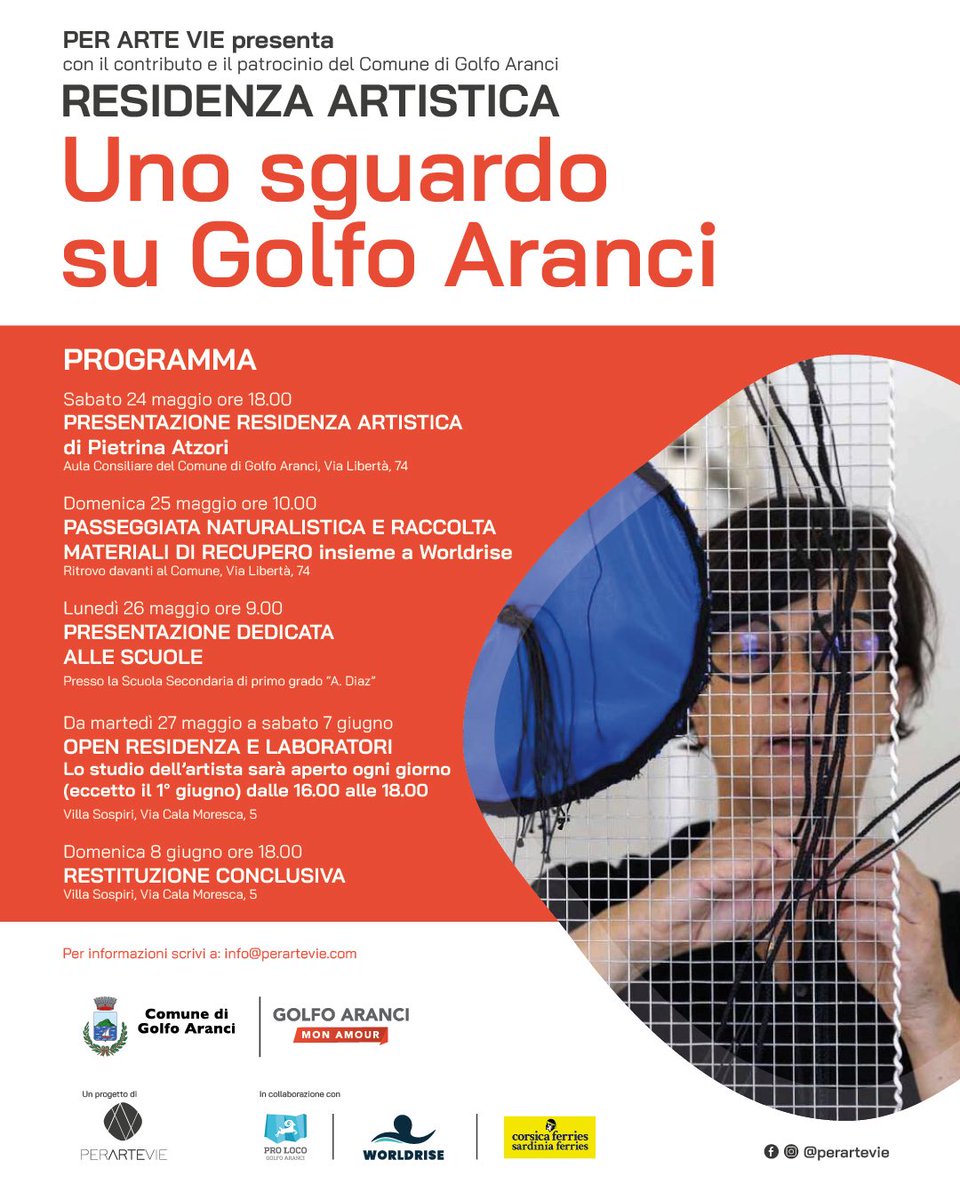 PER ARTE VIE presenta
con il contributo e il patrocinio del Comune di Golfo Aranci

RESIDENZA ARTISTICA

Uno sguardo su Golfo Aranci

PROGRAMMA

Sabato 24 maggio ore 18.00
PRESENTAZIONE RESIDENZA ARTISTICA
di Pietrina Atzori
Aula Consiliare del Comune di Golfo Aranci, Via Libertà, 74

Domenica 25 maggio ore 10.00
PASSEGGIATA NATURALISTICA E RACCOLTA MATERIALI DI RECUPERO insieme a Worldrise
Ritrovo davanti al Comune, Via Libertà, 74

Lunedì 26 maggio ore 9.00
PRESENTAZIONE DEDICATA ALLE SCUOLE
Presso la Scuola Secondaria di primo grado "A. Diaz"

Da martedì 27 maggio a sabato 7 giugno
OPEN RESIDENZA E LABORATORI
Lo studio dell'artista sarà aperto ogni giorno (eccetto il 1° giugno) dalle 16.00 alle 18.00
Villa Sospiri, Via Cala Moresca, 5

Domenica 8 giugno ore 18.00
RESTITUZIONE CONCLUSIVA
Villa Sospiri, Via Cala Moresca, 5

Per informazioni scrivi a: info@perartevie.com

Comune di Golfo Aranci

GOLFO ARANCI
MON AMOUR

Un progetto di
PERARTEVIE

In collaborazione con
PRO LOCO GOLFO ARANCI
WORLDRISE
corsica ferries sardinia ferries

@perartevie